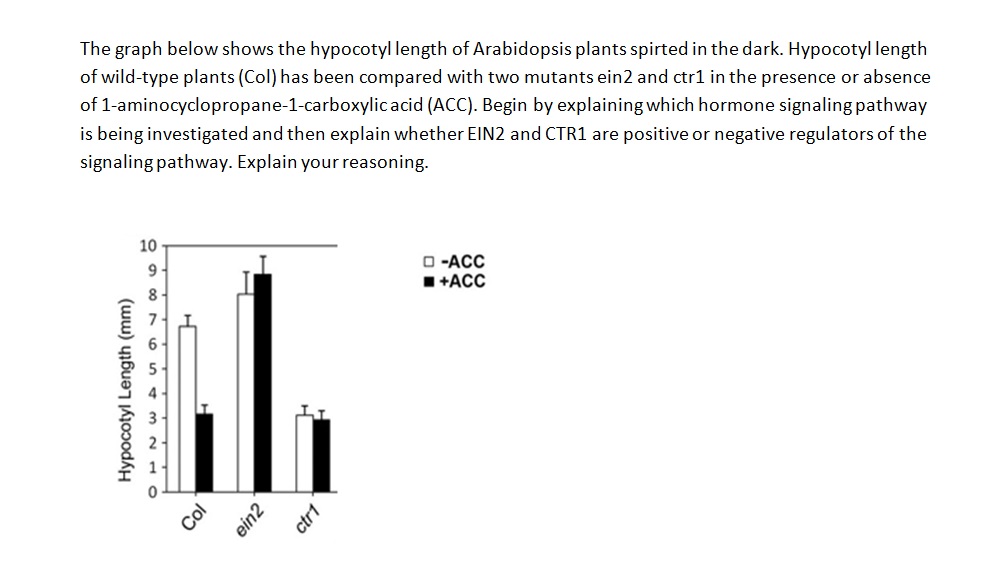 The graph below shows the hypocotyl length of Arabidopsis plants spirted in the dark. Hypocotyl length of wild-type plants (Col) has been compared with two mutants ein2 and ctr1 in the presence or absence of 1-aminocyclopropane-1-carboxylic acid (ACC). Begin by explaining which hormone signaling pathway is being investigated and then explain whether EIN2 and CTR1 are positive or negative regulators of the signaling pathway. Explain your reasoning.

Hypocotyl Length (mm)
10
9
8
7
6
5
4
3
2
1
0
Col
ein2
ctr1
-ACC
+ACC